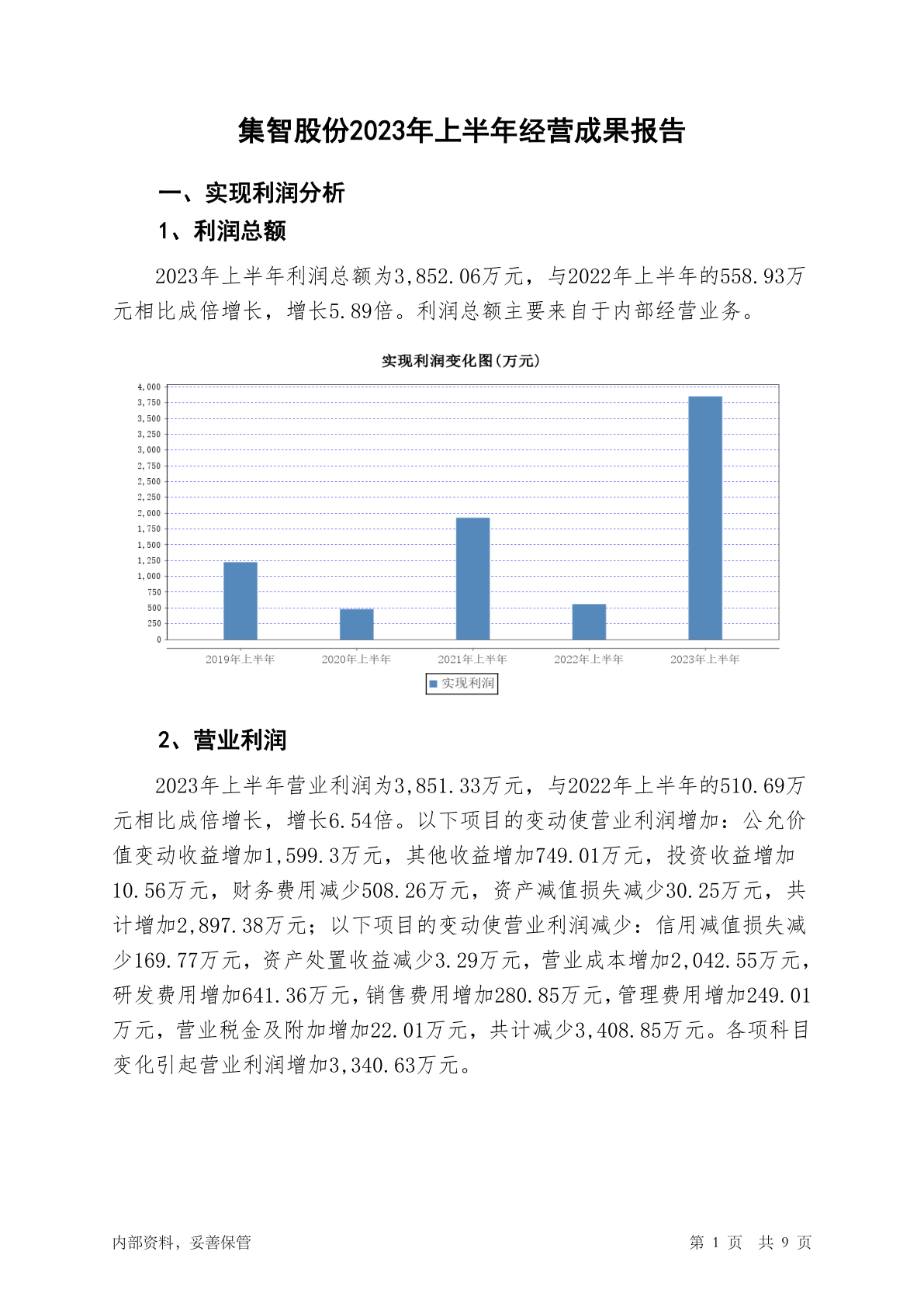 集智股份2023年上半年经营成果报告

一、实现利润分析

1、利润总额

2023年上半年利润总额为3,852.06万元，与2022年上半年的558.93万元相比成倍增长，增长5.89倍。利润总额主要来自于内部经营业务。

实现利润变化图(万元)

4,000
3,750
3,500
3,250
3,000
2,750
2,500
2,250
2,000
1,750
1,500
1,250
1,000
750
500
250
0

2019年上半年 2020年上半年 2021年上半年 2022年上半年 2023年上半年

实现利润

2、营业利润

2023年上半年营业利润为3,851.33万元，与2022年上半年的510.69万元相比成倍增长，增长6.54倍。以下项目的变动使营业利润增加：公允价值变动收益增加1,599.3万元，其他收益增加749.01万元，投资收益增加10.56万元，财务费用减少508.26万元，资产减值损失减少30.25万元，共计增加2,897.38万元；以下项目的变动使营业利润减少：信用减值损失减少169.77万元，资产处置收益减少3.29万元，营业成本增加2,042.55万元，研发费用增加641.36万元，销售费用增加280.85万元，管理费用增加249.01万元，营业税金及附加增加22.01万元，共计减少3,408.85万元。各项科目变化引起营业利润增加3,340.63万元。

内部资料，妥善保管

第 1 页 共 9 页